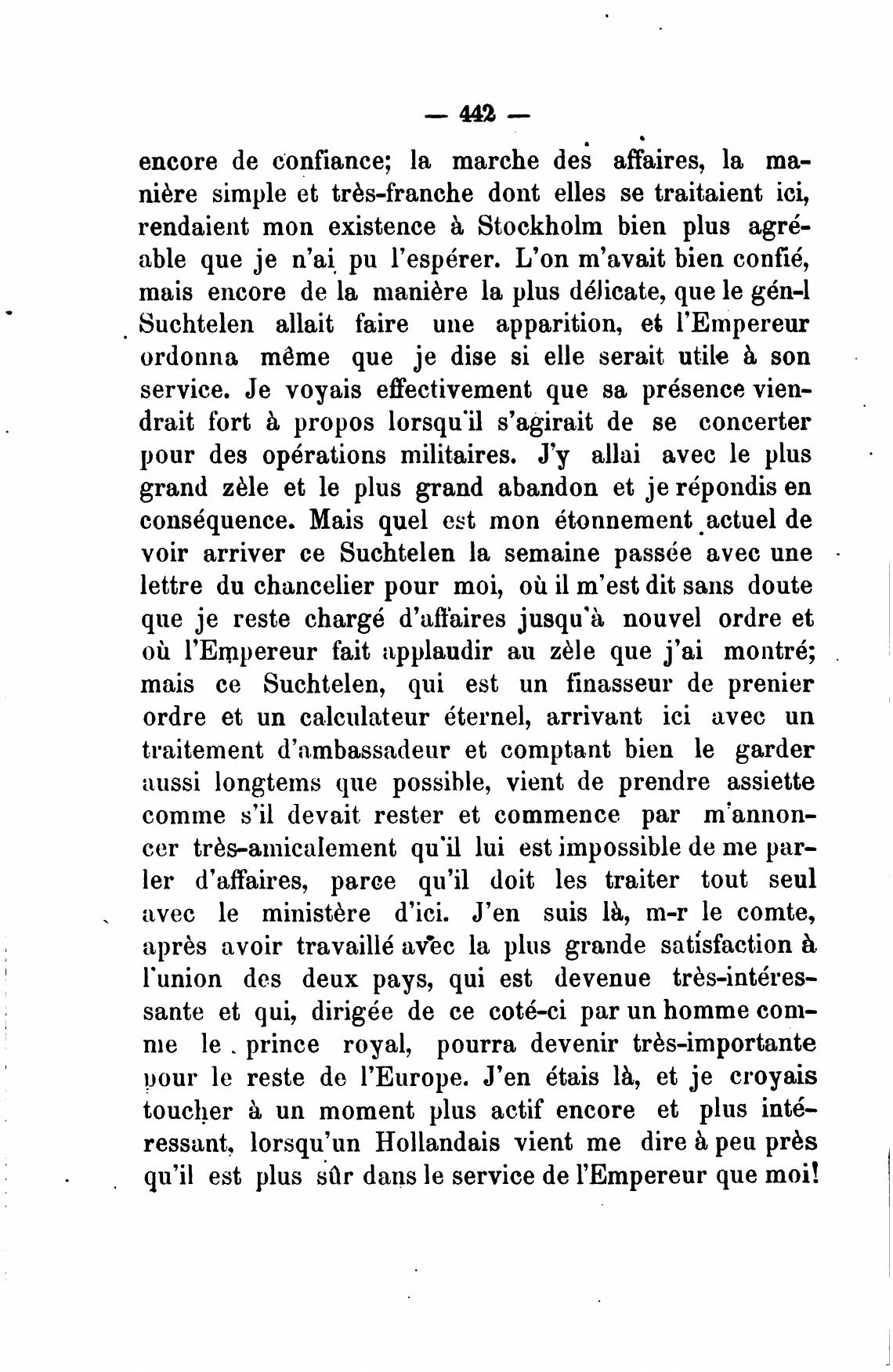 — 442 —

encore de confiance; la marche des affaires, la manière simple et très-franche dont elles se traitaient ici, rendaient mon existence à Stockholm bien plus agréable que je n'ai pu l'espérer. L'on m'avait bien confié, mais encore de la manière la plus délicate, que le gén-l Suchtelen allait faire une apparition, et l'Empereur ordonna même que je dise si elle serait utile à son service. Je voyais effectivement que sa présence viendrait fort à propos lorsqu'il s'agirait de se concerter pour des opérations militaires. J'y allai avec le plus grand zèle et le plus grand abandon et je répondis en conséquence. Mais quel est mon étonnement actuel de voir arriver ce Suchtelen la semaine passée avec une lettre du chancelier pour moi, où il m'est dit sans doute que je reste chargé d'affaires jusqu'à nouvel ordre et où l'Empereur fait applaudir au zèle que j'ai montré; mais ce Suchtelen, qui est un finasseur de prenier ordre et un calculateur éternel, arrivant ici avec un traitement d'ambassadeur et comptant bien le garder aussi longtems que possible, vient de prendre assiette comme s'il devait rester et commence par m'annoncer très-amicalement qu'il lui est impossible de me parler d'affaires, parce qu'il doit les traiter tout seul avec le ministère d'ici. J'en suis là, m-r le comte, après avoir travaillé avec la plus grande satisfaction à l'union des deux pays, qui est devenue très-intéressante et qui, dirigée de ce coté-ci par un homme comme le prince royal, pourra devenir très-importante pour le reste de l'Europe. J'en étais là, et je croyais toucher à un moment plus actif encore et plus intéressant, lorsqu'un Hollandais vient me dire à peu près qu'il est plus sûr dans le service de l'Empereur que moi!